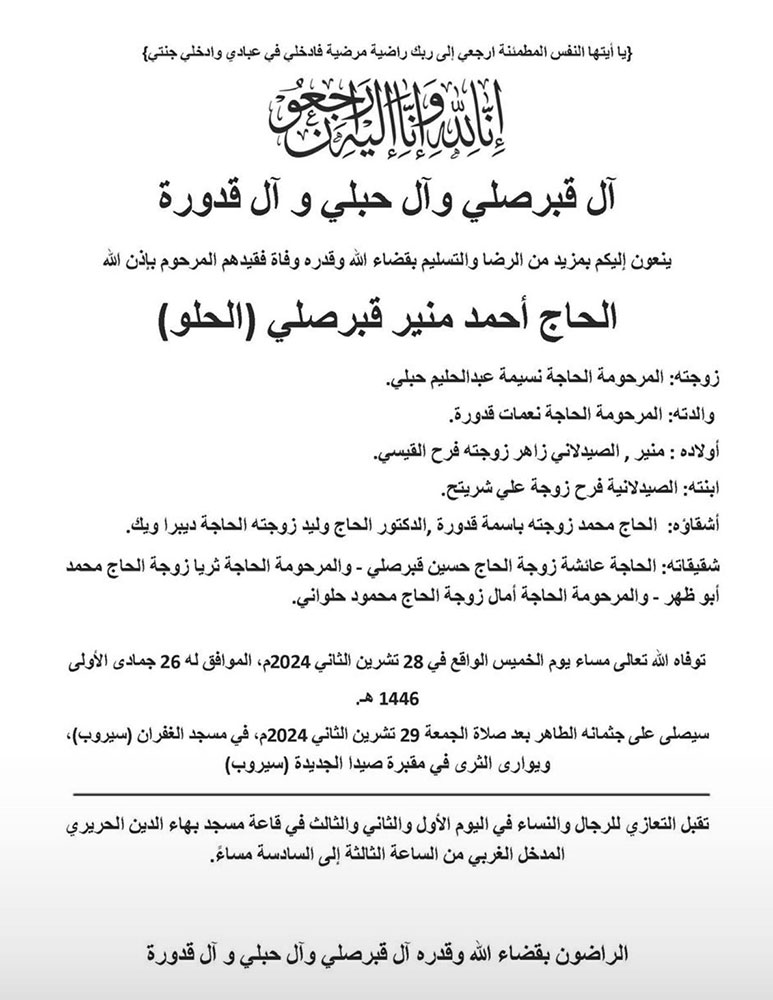 {يا أيتها النفس المطمئنة ارجعي إلى ربك راضية مرضية فادخلي في عبادي وادخلي جنتي}

إنا لله وإنا إليه راجعون

آل قبرصلي وآل حبلي و آل قدورة

ينعون إليكم بمزيد من الرضا والتسليم بقضاء الله وقدره وفاة فقيدهم المرحوم بإذن الله

الحاج أحمد منير قبرصلي (الحلو)

زوجته: المرحومة الحاجة نسيمة عبدالحليم حبلي.

والدته: المرحومة الحاجة نعمات قدورة.

أولاده : منير , الصيدلاني زاهر زوجته فرح القيسي.

ابنته: الصيدلانية فرح زوجة علي شريتح.

أشقاؤه: الحاج محمد زوجته باسمة قدورة ,الدكتور الحاج وليد زوجته الحاجة ديبرا ويك.

شقيقاته: الحاجة عائشة زوجة الحاج حسين قبرصلي - والمرحومة الحاجة ثريا زوجة الحاج محمد أبو ظهر - والمرحومة الحاجة أمال زوجة الحاج محمود حلواني.

توفاه الله تعالى مساء يوم الخميس الواقع في 28 تشرين الثاني 2024م، الموافق له 26 جمادى الأولى 1446 هـ.

سيصلى على جثمانه الطاهر بعد صلاة الجمعة 29 تشرين الثاني 2024م، في مسجد الغفران (سيروب)، ويوارى الثرى في مقبرة صيدا الجديدة (سيروب)

تقبل التعازي للرجال والنساء في اليوم الأول والثاني والثالث في قاعة مسجد بهاء الدين الحريري المدخل الغربي من الساعة الثالثة إلى السادسة مساءً.

الراضون بقضاء الله وقدره آل قبرصلي وآل حبلي و آل قدورة